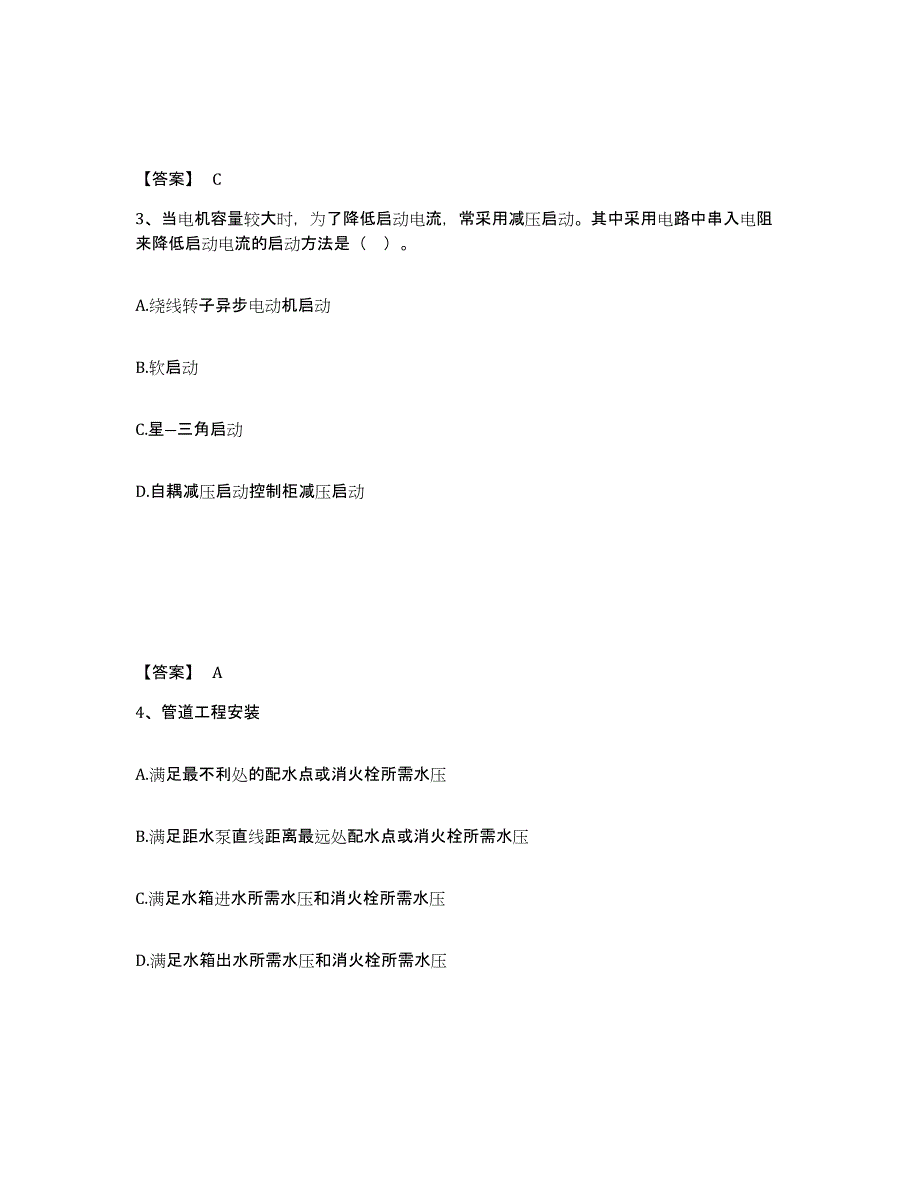 【答案】 C

3、当电机容量较大时，为了降低启动电流，常采用减压启动。其中采用电路中串入电阻来降低启动电流的启动方法是（ ）。

A.绕线转子异步电动机启动

B.软启动

C.星—三角启动

D.自耦减压启动控制柜减压启动

【答案】 A

4、管道工程安装

A.满足最不利处的配水点或消火栓所需水压

B.满足距水泵直线距离最远处配水点或消火栓所需水压

C.满足水箱进水所需水压和消火栓所需水压

D.满足水箱出水所需水压和消火栓所需水压